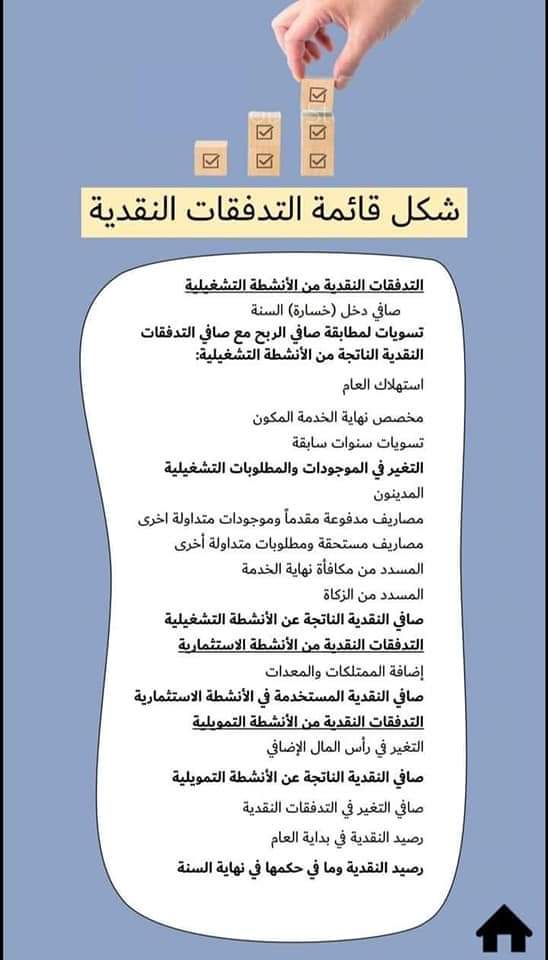 شكل قائمة التدفقات النقدية

التدفقات النقدية من الأنشطة التشغيلية

صافي دخل (خسارة) السنة

تسويات لمطابقة صافي الربح مع صافي التدفقات النقدية الناتجة من الأنشطة التشغيلية:

استهلاك العام

مخصص نهاية الخدمة المكون

تسويات سنوات سابقة

التغير في الموجودات والمطلوبات التشغيلية

المدينون

مصاريف مدفوعة مقدماً وموجودات متداولة اخرى

مصاريف مستحقة ومطلوبات متداولة أخرى

المسدد من مكافأة نهاية الخدمة

المسدد من الزكاة

صافي النقدية الناتجة عن الأنشطة التشغيلية

التدفقات النقدية من الأنشطة الاستثمارية

إضافة الممتلكات والمعدات

صافي النقدية المستخدمة في الأنشطة الاستثمارية

التدفقات النقدية من الأنشطة التمويلية

التغير في رأس المال الإضافي

صافي النقدية الناتجة عن الأنشطة التمويلية

صافي التغير في التدفقات النقدية

رصيد النقدية في بداية العام

رصيد النقدية وما في حكمها في نهاية السنة